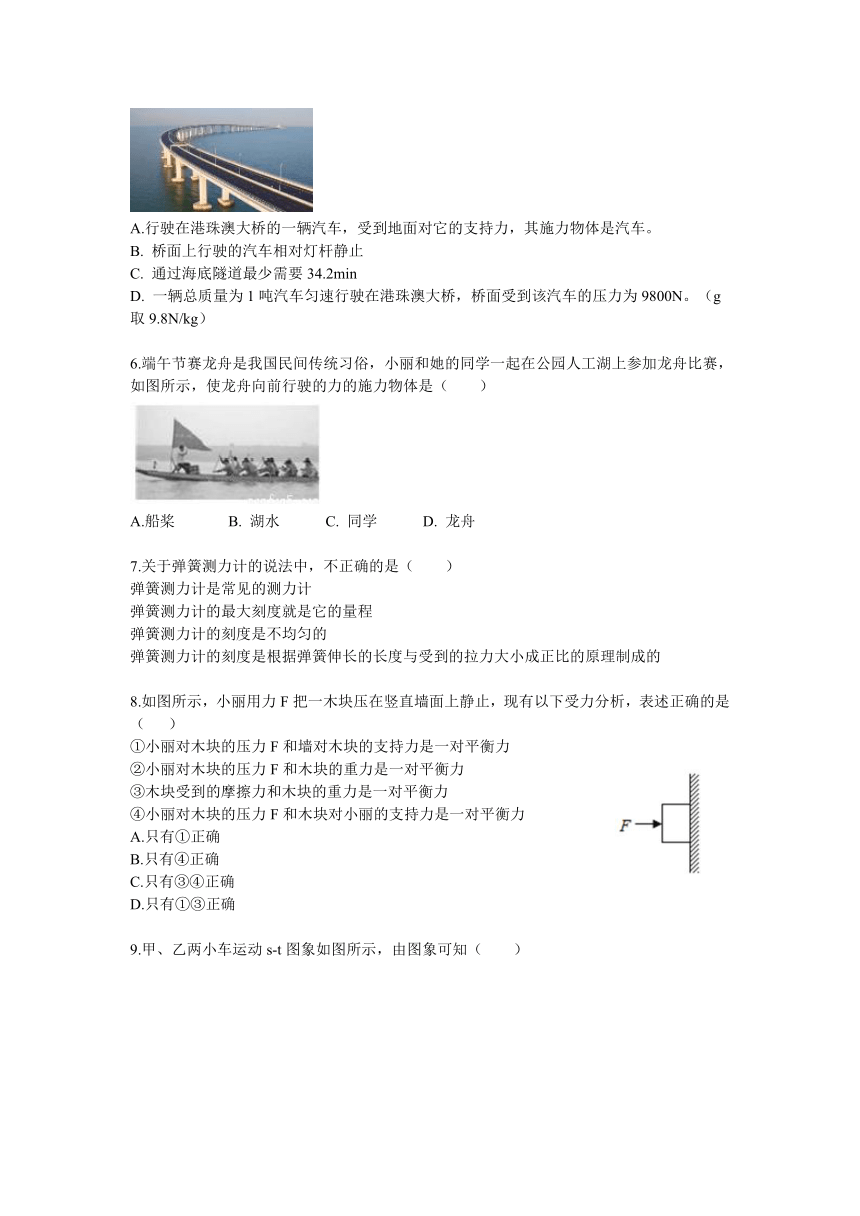 A.行驶在港珠澳大桥的一辆汽车，受到地面对它的支持力，其施力物体是汽车。
B. 桥面上行驶的汽车相对灯杆静止
C. 通过海底隧道最少需要 34.2min
D. 一辆总质量为 1 吨汽车匀速行驶在港珠澳大桥，桥面受到该汽车的压力为 9800N。（g 取 9.8N/kg）

6.端午节赛龙舟是我国民间传统习俗，小丽和她的同学一起在公园人工湖上参加龙舟比赛，如图所示，使龙舟向前行驶的力的施力物体是（　　）

A.船桨　　B. 湖水　　C. 同学　　D. 龙舟

7.关于弹簧测力计的说法中，不正确的是（　　）
弹簧测力计是常见的测力计
弹簧测力计的最大刻度就是它的量程
弹簧测力计的刻度是不均匀的
弹簧测力计的刻度是根据弹簧伸长的长度与受到的拉力大小成正比的原理制成的

8.如图所示，小丽用力 F 把一木块压在竖直墙面上静止，现有以下受力分析，表述正确的是（　　）
①小丽对木块的压力 F 和墙对木块的支持力是一对平衡力
②小丽对木块的压力 F 和木块的重力是一对平衡力
③木块受到的摩擦力和木块的重力是一对平衡力
④小丽对木块的压力 F 和木块对小丽的支持力是一对平衡力
A.只有①正确
B.只有④正确
C.只有③④正确
D.只有①③正确

F

9.甲、乙两小车运动 s-t 图象如图所示，由图象可知（　　）